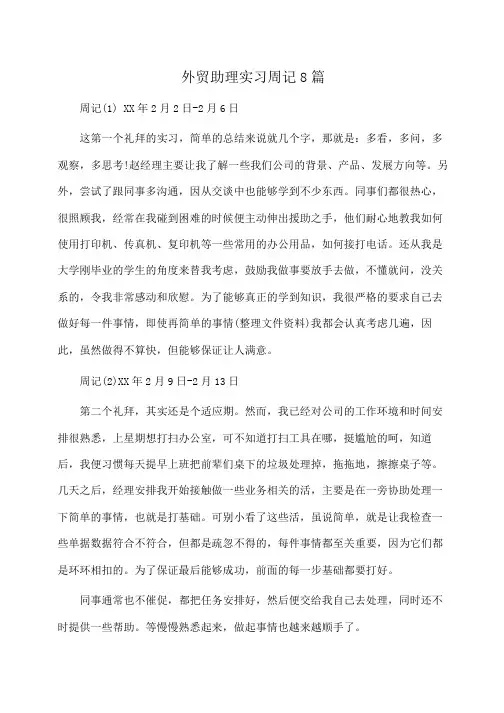 外贸助理实习周记8篇

周记(1) XX年2月2日-2月6日

这第一个礼拜的实习，简单的总结来说就几个字，那就是：多看，多问，多观察，多思考!赵经理主要让我了解一些我们公司的背景、产品、发展方向等。另外，尝试了跟同事多沟通，因从交谈中也能够学到不少东西。同事们都很热心，很照顾我，经常在我碰到困难的时候便主动伸出援助之手，他们耐心地教我如何使用打印机、传真机、复印机等一些常用的办公用品，如何接打电话。还从我是大学刚毕业的学生的角度来替我考虑，鼓励我做事要放手去做，不懂就问，没关系的，令我非常感动和欣慰。为了能够真正的学到知识，我很严格的要求自己去做好每一件事情，即使再简单的事情(整理文件资料)我都会认真考虑几遍，因此，虽然做得不算快，但能够保证让人满意。

周记(2)XX年2月9日-2月13日

第二个礼拜，其实还是个适应期。然而，我已经对公司的工作环境和时间安排很熟悉，上星期想打扫办公室，可不知道打扫工具在哪，挺尴尬的呵，知道后，我便习惯每天提早上班把前辈们桌下的垃圾处理掉，拖拖地，擦擦桌子等。几天之后，经理安排我开始接触做一些业务相关的活，主要是在一旁协助处理一下简单的事情，也就是打基础。可别小看了这些活，虽说简单，就是让我检查一些单据数据符合不符合，但都是疏忽不得的，每件事情都至关重要，因为它们都是环环相扣的。为了保证最后能够成功，前面的每一步基础都要打好。

同事通常也不催促，都把任务安排好，然后便交给我自己去处理，同时还不时提供一些帮助。等慢慢熟悉起来，做起事情也越来越顺手了。